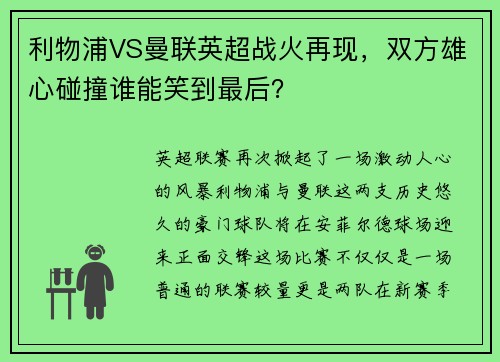 利物浦VS曼联英超战火再现，双方雄心碰撞谁能笑到最后？

英超联赛再次掀起了一场激动人心的风暴利物浦与曼联这两支历史悠久的豪门球队将在安菲尔德球场迎来正面交锋这场比赛不仅仅是一场普通的联赛较量更是两队在新赛季